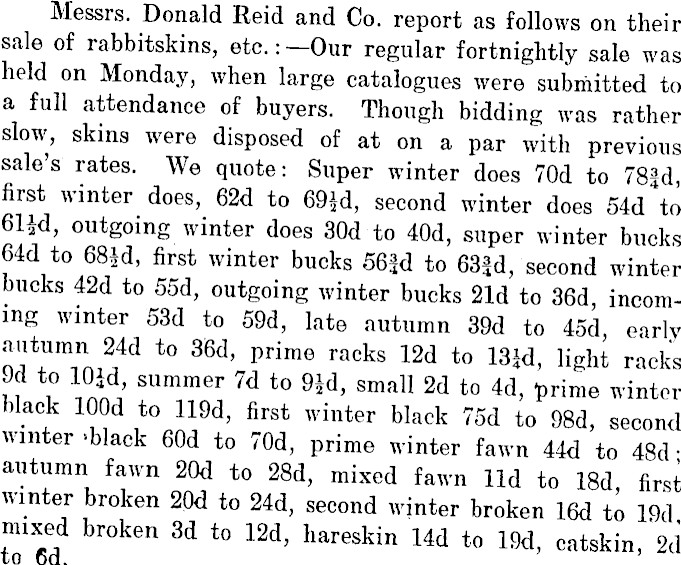 Messrs. Donald Reid and Co. report as follows on their sale of rabbitskins, etc.:—Our regular fortnightly sale was held on Monday, when large catalogues were submitted to a full attendance of buyers. Though bidding was rather slow, skins were disposed of at on a par with previous sale's rates. We quote: Super winter does 70d to $78\frac{3}{4}$d, first winter does, 62d to $69\frac{1}{2}$d, second winter does 54d to $61\frac{1}{2}$d, outgoing winter does 30d to 40d, super winter bucks 64d to $68\frac{1}{2}$d, first winter bucks $56\frac{3}{4}$d to $63\frac{3}{4}$d, second winter bucks 42d to 55d, outgoing winter bucks 21d to 36d, incoming winter 53d to 59d, late autumn 39d to 45d, early autumn 24d to 36d, prime racks 12d to $13\frac{1}{4}$d, light racks 9d to $10\frac{1}{4}$d, summer 7d to $9\frac{1}{2}$d, small 2d to 4d, prime winter black 100d to 119d, first winter black 75d to 98d, second winter black 60d to 70d, prime winter fawn 44d to 48d; autumn fawn 20d to 28d, mixed fawn 11d to 18d, first winter broken 20d to 24d, second winter broken 16d to 19d, mixed broken 3d to 12d, hareskin 14d to 19d, catskin, 2d to 6d.